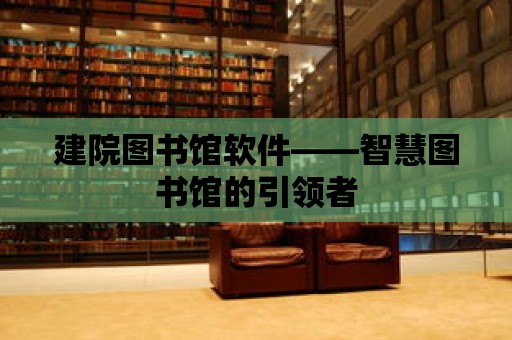 建院图书馆软件——智慧图书馆的引领者